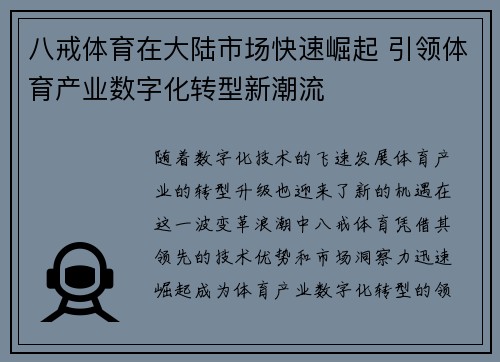 八戒体育在大陆市场快速崛起 引领体育产业数字化转型新潮流

随着数字化技术的飞速发展体育产业的转型升级也迎来了新的机遇在这一波变革浪潮中八戒体育凭借其领先的技术优势和市场洞察力迅速崛起成为体育产业数字化转型的领